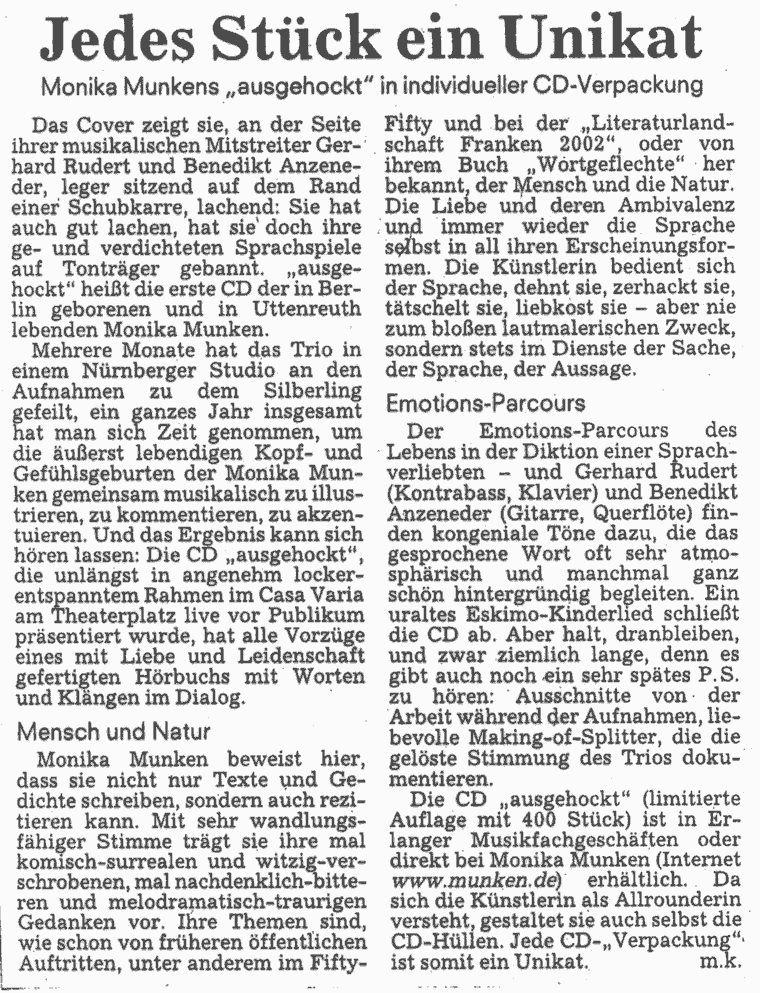 Jedes Stück ein Unikat

Monika Munkens „ausgehockt" in individueller CD-Verpackung

Das Cover zeigt sie, an der Seite ihrer musikalischen Mitstreiter Gerhard Rudert und Benedikt Anzeneder, leger sitzend auf dem Rand einer Schubkarre, lachend: Sie hat auch gut lachen, hat sie doch ihre ge- und verdichteten Sprachspiele auf Tonträger gebannt. „ausgehockt" heißt die erste CD der in Berlin geborenen und in Uttenreuth lebenden Monika Munken.

Mehrere Monate hat das Trio in einem Nürnberger Studio an den Aufnahmen zu dem Silberling gefeilt, ein ganzes Jahr insgesamt hat man sich Zeit genommen, um die äußerst lebendigen Kopf- und Gefühlsgeburten der Monika Munken gemeinsam musikalisch zu illustrieren, zu kommentieren, zu akzentuieren. Und das Ergebnis kann sich hören lassen: Die CD „ausgehockt", die unlängst in angenehm lockerentspanntem Rahmen im Casa Varia am Theaterplatz live vor Publikum präsentiert wurde, hat alle Vorzüge eines mit Liebe und Leidenschaft gefertigten Hörbuchs mit Worten und Klängen im Dialog.

Mensch und Natur

Monika Munken beweist hier, dass sie nicht nur Texte und Gedichte schreiben, sondern auch rezitieren kann. Mit sehr wandlungsfähiger Stimme trägt sie ihre mal komisch-surrealen und witzig-verschrobenen, mal nachdenklich-bitteren und melodramatisch-traurigen Gedanken vor. Ihre Themen sind, wie schon von früheren öffentlichen Auftritten, unter anderem im Fifty-Fifty und bei der „Literaturlandschaft Franken 2002", oder von ihrem Buch „Wortgeflechte" her bekannt, der Mensch und die Natur. Die Liebe und deren Ambivalenz und immer wieder die Sprache selbst in all ihren Erscheinungsformen. Die Künstlerin bedient sich der Sprache, dehnt sie, zerhackt sie, tätschelt sie, liebkost sie – aber nie zum bloßen lautmalerischen Zweck, sondern stets im Dienste der Sache, der Sprache, der Aussage.

Emotions-Parcours

Der Emotions-Parcours des Lebens in der Diktion einer Sprachverliebten – und Gerhard Rudert (Kontrabass, Klavier) und Benedikt Anzeneder (Gitarre, Querflöte) finden kongeniale Töne dazu, die das gesprochene Wort oft sehr atmosphärisch und manchmal ganz schön hintergründig begleiten. Ein uraltes Eskimo-Kinderlied schließt die CD ab. Aber halt, dranbleiben, und zwar ziemlich lange, denn es gibt auch noch ein sehr spätes P.S. zu hören: Ausschnitte von der Arbeit während der Aufnahmen, liebevolle Making-of-Splitter, die die gelöste Stimmung des Trios dokumentieren.

Die CD „ausgehockt" (limitierte Auflage mit 400 Stück) ist in Erlanger Musikfachgeschäften oder direkt bei Monika Munken (Internet www.munken.de) erhältlich. Da sich die Künstlerin als Allrounderin versteht, gestaltet sie auch selbst die CD-Hüllen. Jede CD-„Verpackung" ist somit ein Unikat. m.k.